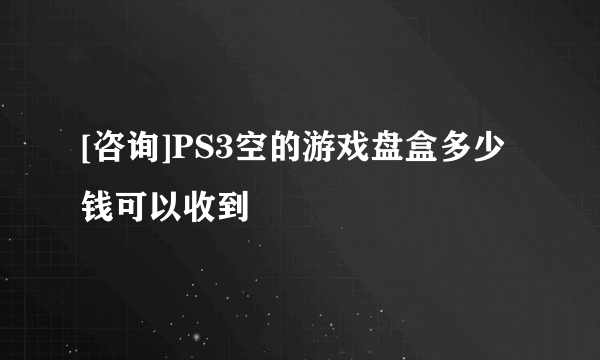 [咨询]PS3空的游戏盘盒多少钱可以收到